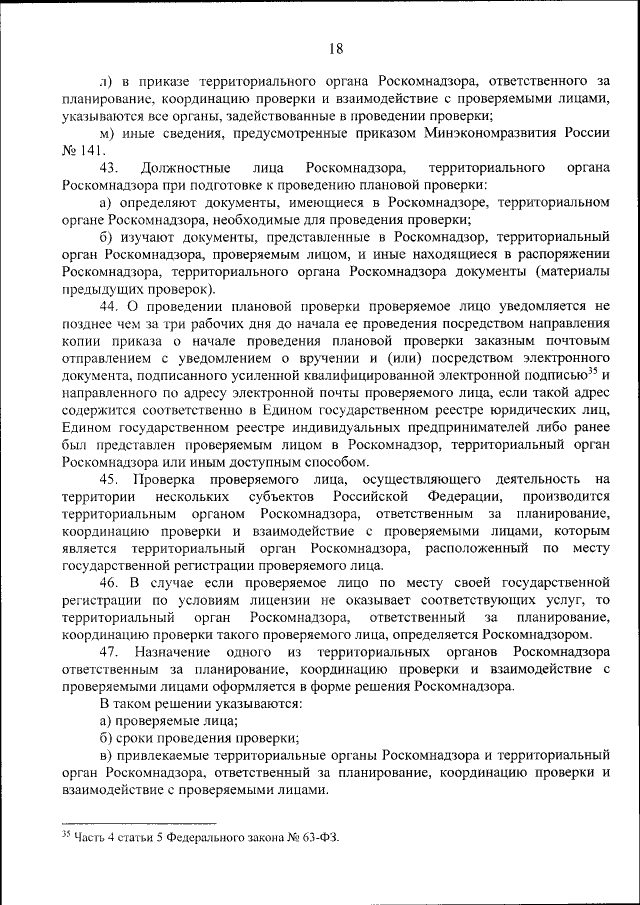 18

л) в приказе территориального органа Роскомнадзора, ответственного за планирование, координацию проверки и взаимодействие с проверяемыми лицами, указываются все органы, задействованные в проведении проверки;

м) иные сведения, предусмотренные приказом Минэкономразвития России № 141.

43. Должностные лица Роскомнадзора, территориального органа Роскомнадзора при подготовке к проведению плановой проверки:

а) определяют документы, имеющиеся в Роскомнадзоре, территориальном органе Роскомнадзора, необходимые для проведения проверки;

б) изучают документы, представленные в Роскомнадзор, территориальный орган Роскомнадзора, проверяемым лицом, и иные находящиеся в распоряжении Роскомнадзора, территориального органа Роскомнадзора документы (материалы предыдущих проверок).

44. О проведении плановой проверки проверяемое лицо уведомляется не позднее чем за три рабочих дня до начала ее проведения посредством направления копии приказа о начале проведения плановой проверки заказным почтовым отправлением с уведомлением о вручении и (или) посредством электронного документа, подписанного усиленной квалифицированной электронной подписью$^{35}$ и направленного по адресу электронной почты проверяемого лица, если такой адрес содержится соответственно в Едином государственном реестре юридических лиц, Едином государственном реестре индивидуальных предпринимателей либо ранее был представлен проверяемым лицом в Роскомнадзор, территориальный орган Роскомнадзора или иным доступным способом.

45. Проверка проверяемого лица, осуществляющего деятельность на территории нескольких субъектов Российской Федерации, производится территориальным органом Роскомнадзора, ответственным за планирование, координацию проверки и взаимодействие с проверяемыми лицами, которым является территориальный орган Роскомнадзора, расположенный по месту государственной регистрации проверяемого лица.

46. В случае если проверяемое лицо по месту своей государственной регистрации по условиям лицензии не оказывает соответствующих услуг, то территориальный орган Роскомнадзора, ответственный за планирование, координацию проверки такого проверяемого лица, определяется Роскомнадзором.

47. Назначение одного из территориальных органов Роскомнадзора ответственным за планирование, координацию проверки и взаимодействие с проверяемыми лицами оформляется в форме решения Роскомнадзора.

В таком решении указываются:

а) проверяемые лица;

б) сроки проведения проверки;

в) привлекаемые территориальные органы Роскомнадзора и территориальный орган Роскомнадзора, ответственный за планирование, координацию проверки и взаимодействие с проверяемыми лицами.

$^{35}$ Часть 4 статьи 5 Федерального закона № 63-ФЗ.